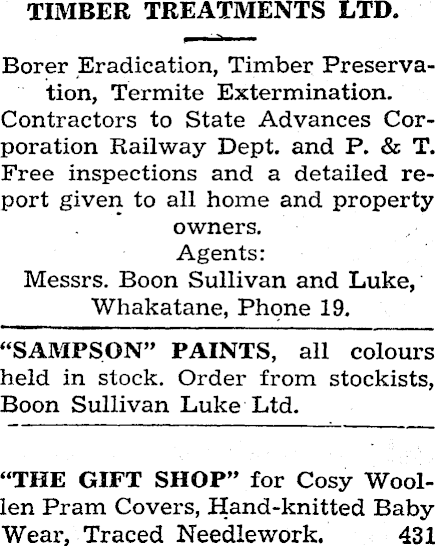 TIMBER TREATMENTS LTD.

Borer Eradication, Timber Preservation, Termite Extermination. Contractors to State Advances Corporation Railway Dept. and P. & T. Free inspections and a detailed report given to all home and property owners.

Agents:
Messrs. Boon Sullivan and Luke, Whakatane, Phone 19.

"SAMPSON" PAINTS, all colours held in stock. Order from stockists, Boon Sullivan Luke Ltd.

"THE GIFT SHOP" for Cosy Woollen Pram Covers, Hand-knitted Baby Wear, Traced Needlework. 431